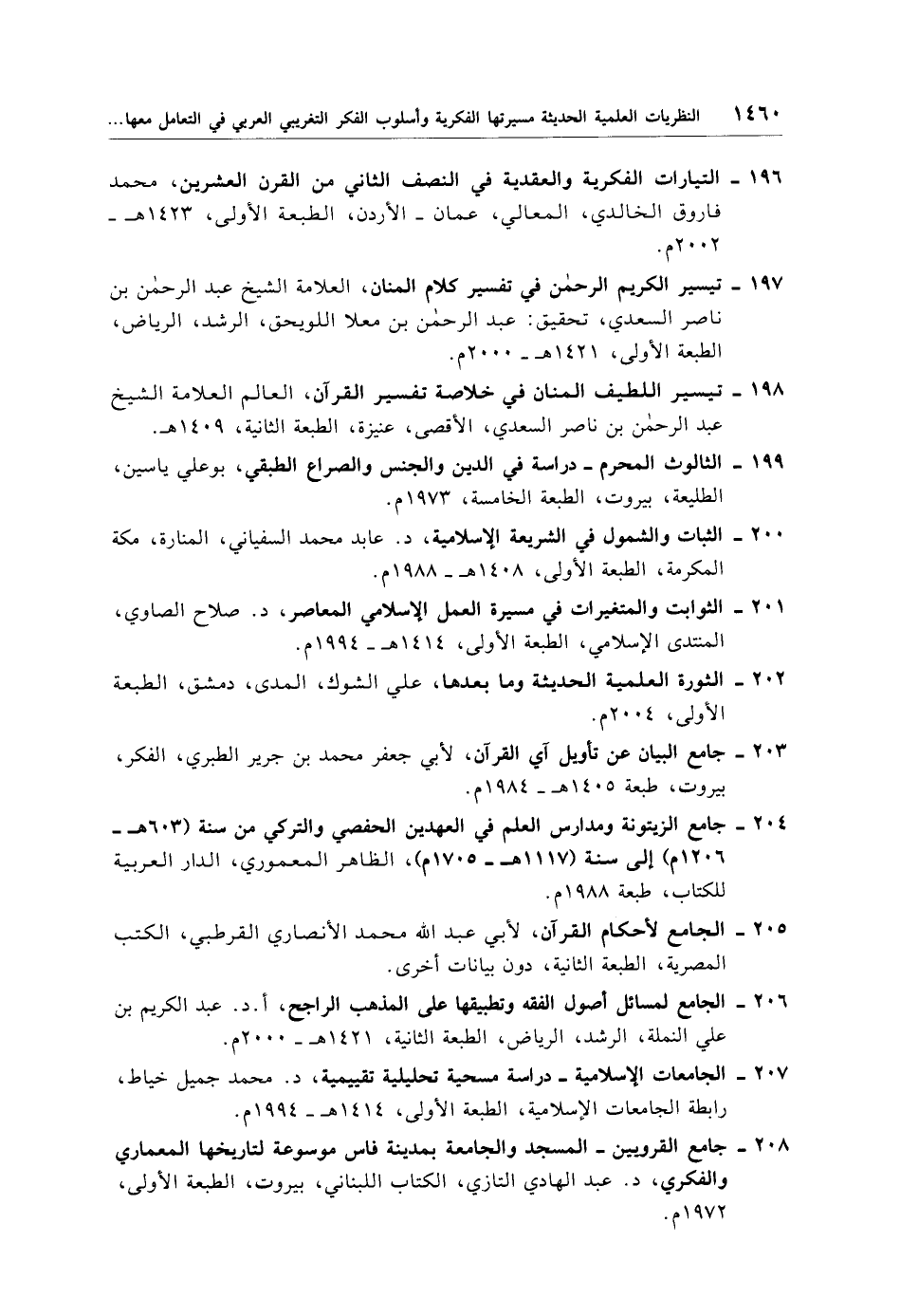 ١٤٦٠ النظريات العلمية الحديثة مسيرتها الفكرية وأسلوب الفكر التغريبي العربي في التعامل معها...

١٩٦ ـ التيارات الفكرية والعقدية في النصف الثاني من القرن العشرين، محمد فاروق الخالدي، المعالي، عمان ـ الأردن، الطبعة الأولى، ١٤٢٣هـ ـ ٢٠٠٢م.

١٩٧ ـ تيسير الكريم الرحمٰن في تفسير كلام المنان، العلامة الشيخ عبد الرحمٰن بن ناصر السعدي، تحقيق: عبد الرحمٰن بن معلا اللويحق، الرشد، الرياض، الطبعة الأولى، ١٤٢١هـ ـ ٢٠٠٠م.

١٩٨ ـ تيسير اللطيف المنان في خلاصة تفسير القرآن، العالم العلامة الشيخ عبد الرحمٰن بن ناصر السعدي، الأقصى، عنيزة، الطبعة الثانية، ١٤٠٩هـ.

١٩٩ ـ الثالوث المحرم ـ دراسة في الدين والجنس والصراع الطبقي، بوعلي ياسين، الطليعة، بيروت، الطبعة الخامسة، ١٩٧٣م.

٢٠٠ ـ الثبات والشمول في الشريعة الإسلامية، د. عابد محمد السفياني، المنارة، مكة المكرمة، الطبعة الأولى، ١٤٠٨هـ ـ ١٩٨٨م.

٢٠١ ـ الثوابت والمتغيرات في مسيرة العمل الإسلامي المعاصر، د. صلاح الصاوي، المنتدى الإسلامي، الطبعة الأولى، ١٤١٤هـ ـ ١٩٩٤م.

٢٠٢ ـ الثورة العلمية الحديثة وما بعدها، علي الشوك، المدى، دمشق، الطبعة الأولى، ٢٠٠٤م.

٢٠٣ ـ جامع البيان عن تأويل آي القرآن، لأبي جعفر محمد بن جرير الطبري، الفكر، بيروت، طبعة ١٤٠٥هـ ـ ١٩٨٤م.

٢٠٤ ـ جامع الزيتونة ومدارس العلم في العهدين الحفصي والتركي من سنة (٦٠٣هـ ـ ١٢٠٦م) إلى سنة (١١١٧هـ ـ ١٧٠٥م)، الظاهر المعموري، الدار العربية للكتاب، طبعة ١٩٨٨م.

٢٠٥ ـ الجامع لأحكام القرآن، لأبي عبد الله محمد الأنصاري القرطبي، الكتب المصرية، الطبعة الثانية، دون بيانات أخرى.

٢٠٦ ـ الجامع لمسائل أصول الفقه وتطبيقها على المذهب الراجح، أ.د. عبد الكريم بن علي النملة، الرشد، الرياض، الطبعة الثانية، ١٤٢١هـ ـ ٢٠٠٠م.

٢٠٧ ـ الجامعات الإسلامية ـ دراسة مسحية تحليلية تقييمية، د. محمد جميل خياط، رابطة الجامعات الإسلامية، الطبعة الأولى، ١٤١٤هـ ـ ١٩٩٤م.

٢٠٨ ـ جامع القرويين ـ المسجد والجامعة بمدينة فاس موسوعة لتاريخها المعماري والفكري، د. عبد الهادي التازي، الكتاب اللبناني، بيروت، الطبعة الأولى، ١٩٧٢م.